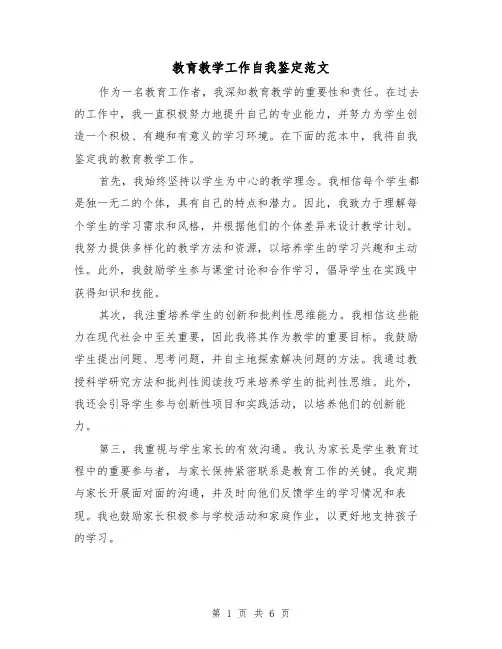 教育教学工作自我鉴定范文

作为一名教育工作者，我深知教育教学的重要性和责任。在过去的工作中，我一直积极努力地提升自己的专业能力，并努力为学生创造一个积极、有趣和有意义的学习环境。在下面的范本中，我将自我鉴定我的教育教学工作。

首先，我始终坚持以学生为中心的教学理念。我相信每个学生都是独一无二的个体，具有自己的特点和潜力。因此，我致力于理解每个学生的学习需求和风格，并根据他们的个体差异来设计教学计划。我努力提供多样化的教学方法和资源，以培养学生的学习兴趣和主动性。此外，我鼓励学生参与课堂讨论和合作学习，倡导学生在实践中获得知识和技能。

其次，我注重培养学生的创新和批判性思维能力。我相信这些能力在现代社会中至关重要，因此我将其作为教学的重要目标。我鼓励学生提出问题、思考问题，并自主地探索解决问题的方法。我通过教授科学研究方法和批判性阅读技巧来培养学生的批判性思维。此外，我还会引导学生参与创新性项目和实践活动，以培养他们的创新能力。

第三，我重视与学生家长的有效沟通。我认为家长是学生教育过程中的重要参与者，与家长保持紧密联系是教育工作的关键。我定期与家长开展面对面的沟通，并及时向他们反馈学生的学习情况和表现。我也鼓励家长积极参与学校活动和家庭作业，以更好地支持孩子的学习。

第 1 页 共 6 页